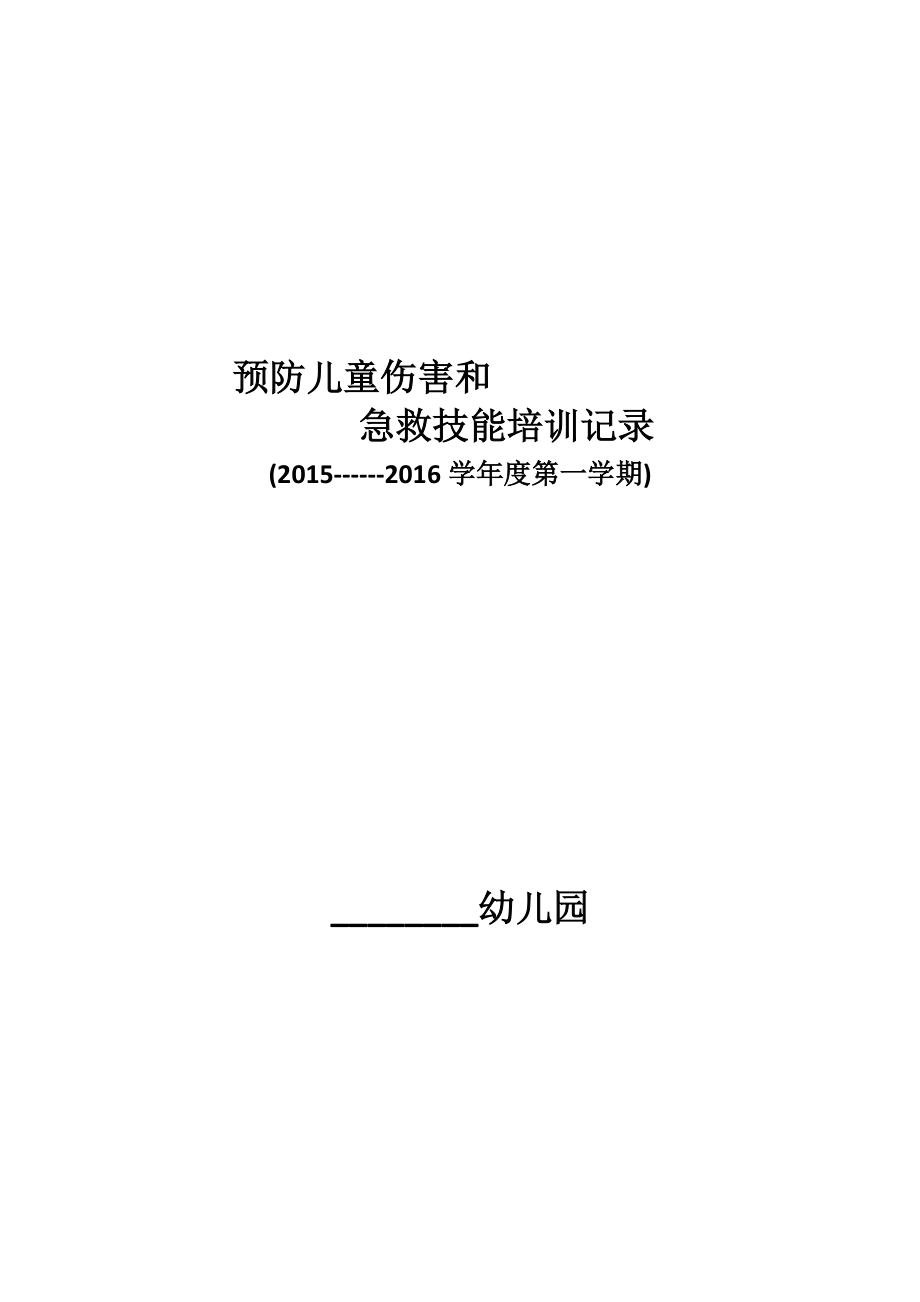 预防儿童伤害和
急救技能培训记录
(2015------2016 学年度第一学期)

________幼儿园